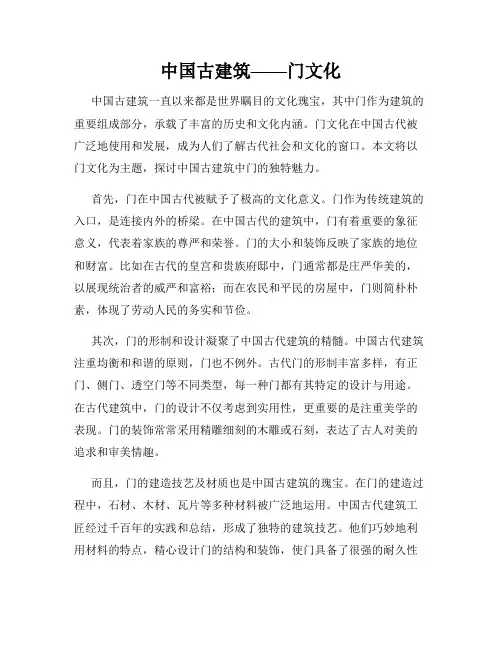 中国古建筑——门文化

中国古建筑一直以来都是世界瞩目的文化瑰宝，其中门作为建筑的重要组成部分，承载了丰富的历史和文化内涵。门文化在中国古代被广泛地使用和发展，成为人们了解古代社会和文化的窗口。本文将以门文化为主题，探讨中国古建筑中门的独特魅力。

首先，门在中国古代被赋予了极高的文化意义。门作为传统建筑的入口，是连接内外的桥梁。在中国古代的建筑中，门有着重要的象征意义，代表着家族的尊严和荣誉。门的大小和装饰反映了家族的地位和财富。比如在古代的皇宫和贵族府邸中，门通常都是庄严华美的，以展现统治者的威严和富裕；而在农民和平民的房屋中，门则简朴朴素，体现了劳动人民的务实和节俭。

其次，门的形制和设计凝聚了中国古代建筑的精髓。中国古代建筑注重均衡和和谐的原则，门也不例外。古代门的形制丰富多样，有正门、侧门、透空门等不同类型，每一种门都有其特定的设计与用途。在古代建筑中，门的设计不仅考虑到实用性，更重要的是注重美学的表现。门的装饰常常采用精雕细刻的木雕或石刻，表达了古人对美的追求和审美情趣。

而且，门的建造技艺及材质也是中国古建筑的瑰宝。在门的建造过程中，石材、木材、瓦片等多种材料被广泛地运用。中国古代建筑工匠经过千百年的实践和总结，形成了独特的建筑技艺。他们巧妙地利用材料的特点，精心设计门的结构和装饰，使门具备了很强的耐久性